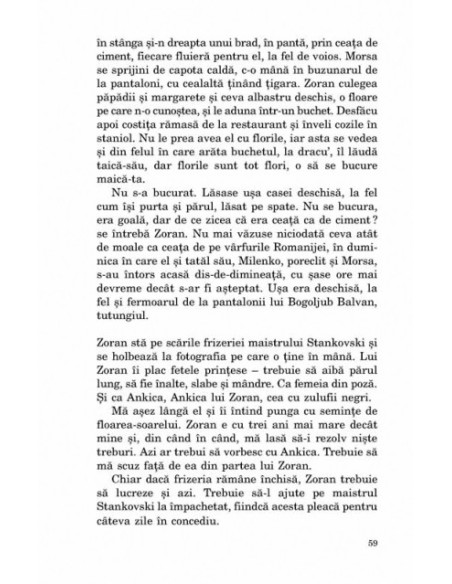 în stânga și-n dreapta unui brad, în pantă, prin ceața de ciment, fiecare fluieră pentru el, la fel de voios. Morsa se sprijini de capota caldă, c-o mână în buzunarul de la pantaloni, cu cealaltă ținând țigara. Zoran culegea păpădii și margarete și ceva albastru deschis, o floare pe care n-o cunoștea, și le aduna într-un buchet. Desfăcu apoi costița rămasă de la restaurant și înveli cozile în staniol. Nu le prea avea el cu florile, iar asta se vedea și din felul în care arăta buchetul, la dracu', îl lăudă taică-său, dar florile sunt tot flori, o să se bucure maică-ta.

Nu s-a bucurat. Lăsase ușa casei deschisă, la fel cum își purta și părul, lăsat pe spate. Nu se bucura, era goală, dar de ce zicea că era ceață ca de ciment? se întrebă Zoran. Nu mai văzuse niciodată ceva atât de moale ca ceața de pe vârfurile Romanijei, în duminica în care el și tatăl său, Milenko, poreclit și Morsa, s-au întors acasă dis-de-dimineață, cu șase ore mai devreme decât s-ar fi așteptat. Ușa era deschisă, la fel și fermoarul de la pantalonii lui Bogoljub Balvan, tutungiul.

Zoran stă pe scările frizeriei maistrului Stankovski și se holbează la fotografia pe care o ține în mână. Lui Zoran îi plac fetele prințese – trebuie să aibă părul lung, să fie înalte, slabe și mândre. Ca femeia din poză. Și ca Ankica, Ankica lui Zoran, cea cu zulufii negri.

Mă așez lângă el și îi întind punga cu semințe de floarea-soarelui. Zoran e cu trei ani mai mare decât mine și, din când în când, mă lasă să-i rezolv niște treburi. Azi ar trebui să vorbesc cu Ankica. Trebuie să mă scuz față de ea din partea lui Zoran.

Chiar dacă frizeria rămâne închisă, Zoran trebuie să lucreze și azi. Trebuie să-l ajute pe maistrul Stankovski la împachetat, fiindcă acesta pleacă pentru câteva zile în concediu.

59